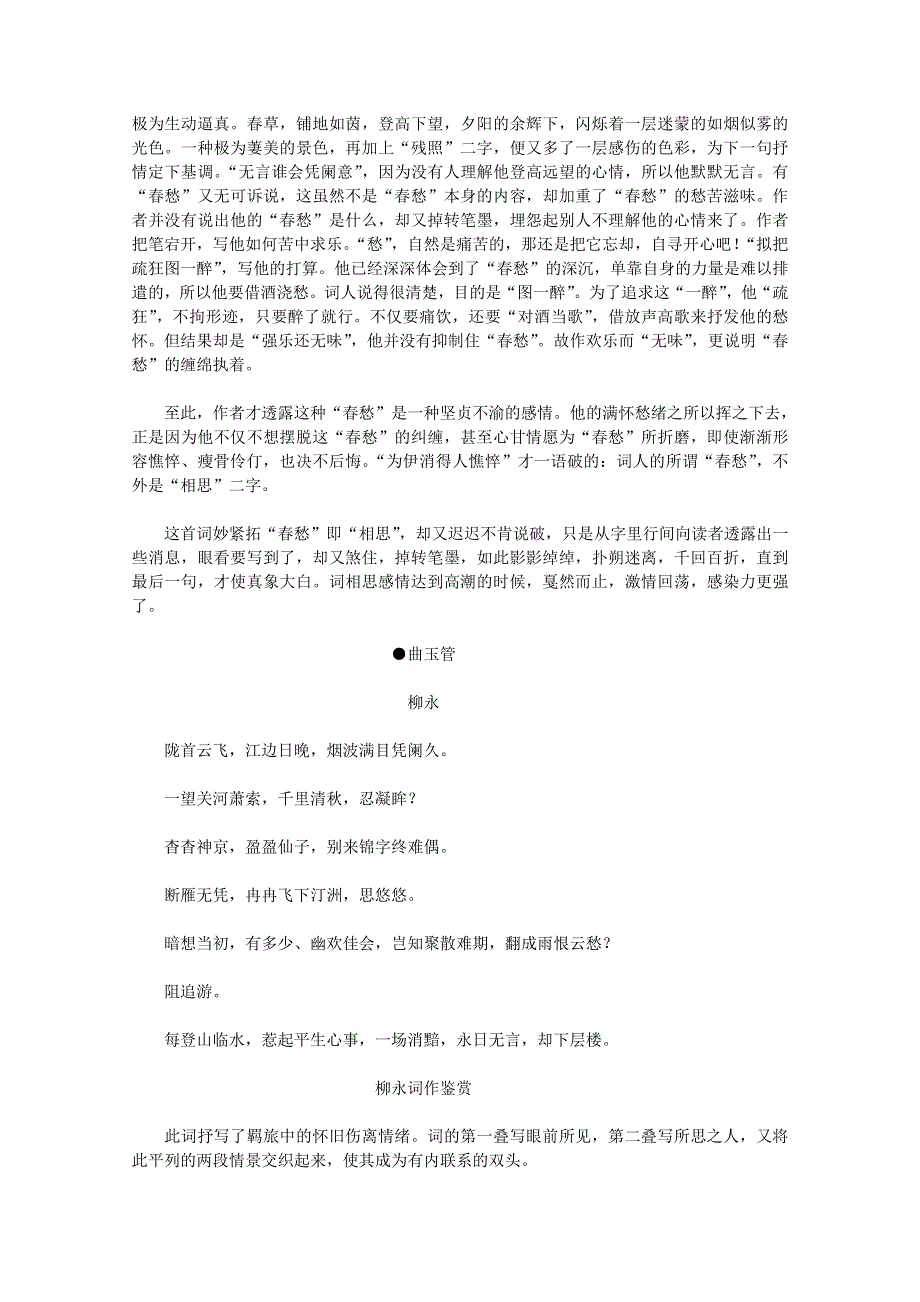 极为生动逼真。春草，铺地如茵，登高下望，夕阳的余辉下，闪烁着一层迷蒙的如烟似雾的光色。一种极为萋美的景色，再加上“残照”二字，便又多了一层感伤的色彩，为下一句抒情定下基调。“无言谁会凭阑意”，因为没有人理解他登高远望的心情，所以他默默无言。有“春愁”又无可诉说，这虽然不是“春愁”本身的内容，却加重了“春愁”的愁苦滋味。作者并没有说出他的“春愁”是什么，却又掉转笔墨，埋怨起别人不理解他的心情来了。作者把笔宕开，写他如何苦中求乐。“愁”，自然是痛苦的，那还是把它忘却，自寻开心吧！“拟把疏狂图一醉”，写他的打算。他已经深深体会到了“春愁”的深沉，单靠自身的力量是难以排遣的，所以他要借酒浇愁。词人说得很清楚，目的是“图一醉”。为了追求这“一醉”，他“疏狂”，不拘形迹，只要醉了就行。不仅要痛饮，还要“对酒当歌”，借放声高歌来抒发他的愁怀。但结果却是“强乐还无味”，他并没有抑制住“春愁”。故作欢乐而“无味”，更说明“春愁”的缠绵执着。

至此，作者才透露这种“春愁”是一种坚贞不渝的感情。他的满怀愁绪之所以挥之下去，正是因为他不仅不想摆脱这“春愁”的纠缠，甚至心甘情愿为“春愁”所折磨，即使渐渐形容憔悴、瘦骨伶仃，也决不后悔。“为伊消得人憔悴”才一语破的：词人的所谓“春愁”，不外是“相思”二字。

这首词妙紧拓“春愁”即“相思”，却又迟迟不肯说破，只是从字里行间向读者透露出一些消息，眼看要写到了，却又煞住，掉转笔墨，如此影影绰绰，扑朔迷离，千回百折，直到最后一句，才使真象大白。词相思感情达到高潮的时候，戛然而止，激情回荡，感染力更强了。

●曲玉管

柳永

陇首云飞，江边日晚，烟波满目凭阑久。

一望关河萧索，千里清秋，忍凝眸？

杳杳神京，盈盈仙子，别来锦字终难偶。

断雁无凭，冉冉飞下汀洲，思悠悠。

暗想当初，有多少、幽欢佳会，岂知聚散难期，翻成雨恨云愁？

阻追游。

每登山临水，惹起平生心事，一场消黯，永日无言，却下层楼。

柳永词作鉴赏

此词抒写了羁旅中的怀旧伤离情绪。词的第一叠写眼前所见，第二叠写所思之人，又将此平列的两段情景交织起来，使其成为有内联系的双头。